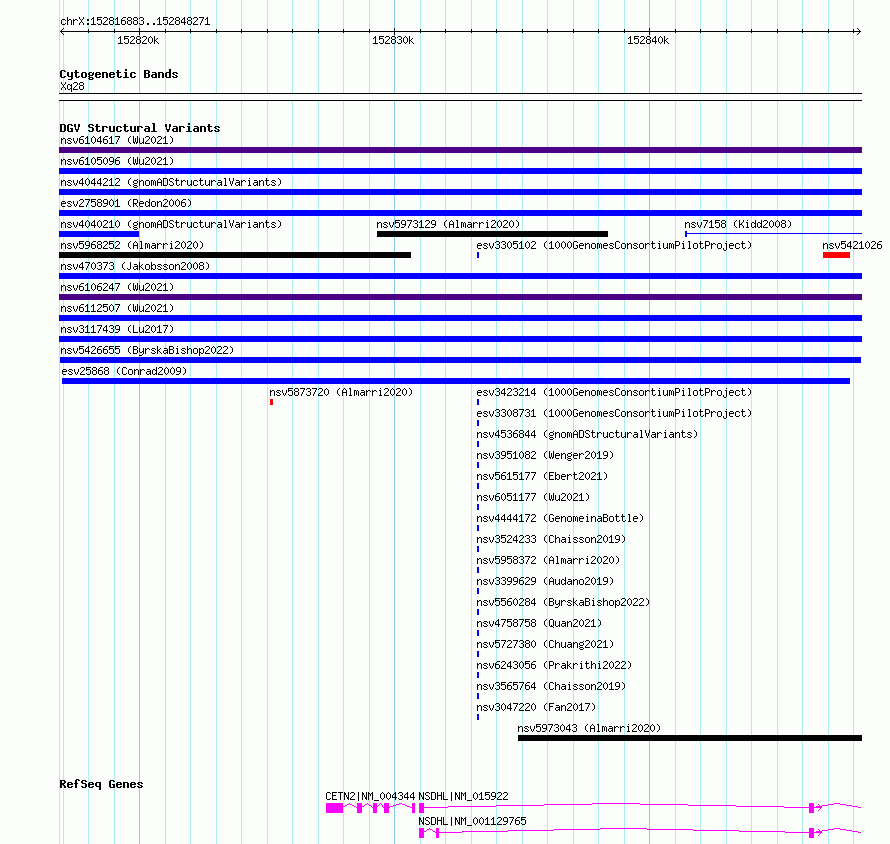 chrX:152816883..152848271

152820k 152830k 152840k

Cytogenetic Bands

Xq28

DGV Structural Variants

nsv6104617 (Wu2021)

nsv6105096 (Wu2021)

nsv4044212 (gnomADStructuralVariants)

esv2758901 (Redon2006)

nsv4040210 (gnomADStructuralVariants)

nsv5973129 (Almarri2020)

nsv7158 (Kidd2008)

nsv5968252 (Almarri2020)

esv3305102 (1000GenomesConsortiumPilotProject)

nsv5421026

nsv470373 (Jakobsson2008)

nsv6106247 (Wu2021)

nsv6112507 (Wu2021)

nsv3117439 (Lu2017)

nsv5426655 (ByrskaBishop2022)

esv25868 (Conrad2009)

nsv5873720 (Almarri2020)

esv3423214 (1000GenomesConsortiumPilotProject)

esv3308731 (1000GenomesConsortiumPilotProject)

nsv4536844 (gnomADStructuralVariants)

nsv3951082 (Wenger2019)

nsv5615177 (Ebert2021)

nsv6051177 (Wu2021)

nsv4444172 (GenomeinaBottle)

nsv3524233 (Chaisson2019)

nsv5958372 (Almarri2020)

nsv3399629 (Audano2019)

nsv5560284 (ByrskaBishop2022)

nsv4758758 (Quan2021)

nsv5727380 (Chuang2021)

nsv6243056 (Prakrithi2022)

nsv3565764 (Chaisson2019)

nsv3047220 (Fan2017)

nsv5973043 (Almarri2020)

RefSeq Genes

CETN2|NM_004344

NSDHL|NM_015922

NSDHL|NM_001129765